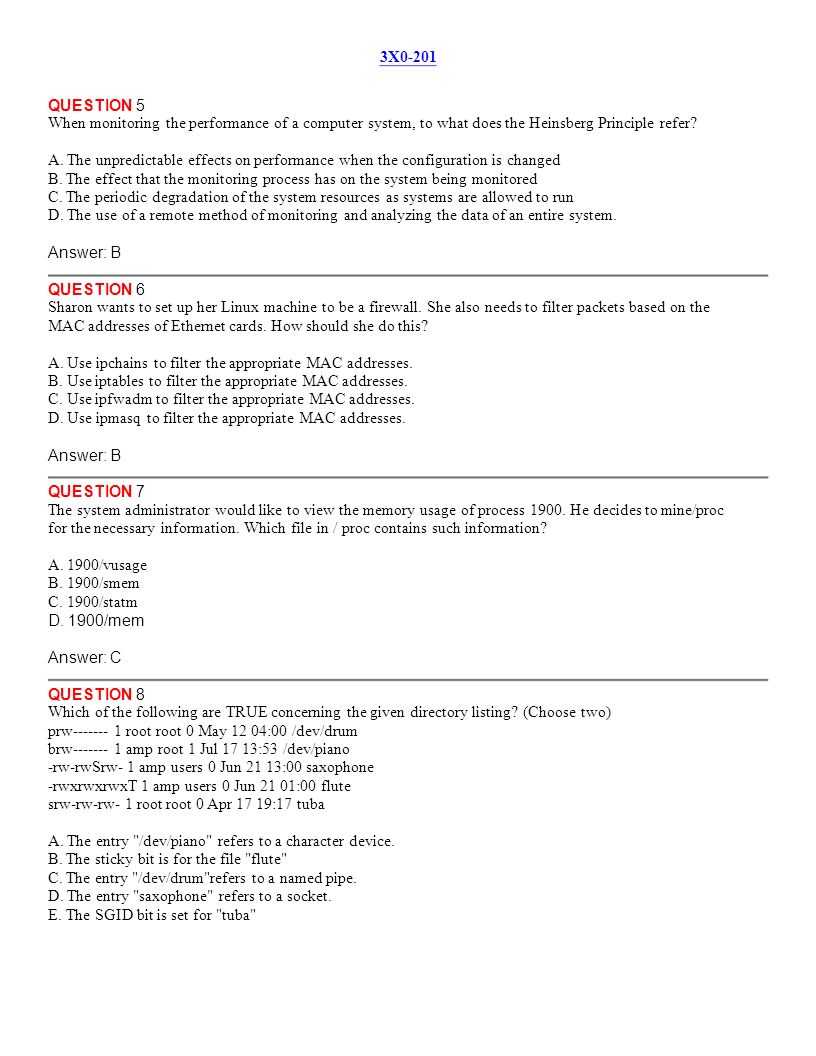 3X0-201

QUESTION 5
When monitoring the performance of a computer system, to what does the Heinsberg Principle refer?

A. The unpredictable effects on performance when the configuration is changed
B. The effect that the monitoring process has on the system being monitored
C. The periodic degradation of the system resources as systems are allowed to run
D. The use of a remote method of monitoring and analyzing the data of an entire system.

Answer: B

QUESTION 6
Sharon wants to set up her Linux machine to be a firewall. She also needs to filter packets based on the MAC addresses of Ethernet cards. How should she do this?

A. Use ipchains to filter the appropriate MAC addresses.
B. Use iptables to filter the appropriate MAC addresses.
C. Use ipfwadm to filter the appropriate MAC addresses.
D. Use ipmasq to filter the appropriate MAC addresses.

Answer: B

QUESTION 7
The system administrator would like to view the memory usage of process 1900. He decides to mine/proc for the necessary information. Which file in / proc contains such information?

A. 1900/vusage
B. 1900/smem
C. 1900/statm
D. 1900/mem

Answer: C

QUESTION 8
Which of the following are TRUE concerning the given directory listing? (Choose two)
prw------- 1 root root 0 May 12 04:00 /dev/drum
brw------- 1 amp root 1 Jul 17 13:53 /dev/piano
-rw-rwSrw- 1 amp users 0 Jun 21 13:00 saxophone
-rwxrwxrwxT 1 amp users 0 Jun 21 01:00 flute
srw-rw-rw- 1 root root 0 Apr 17 19:17 tuba

A. The entry "/dev/piano" refers to a character device.
B. The sticky bit is for the file "flute"
C. The entry "/dev/drum"refers to a named pipe.
D. The entry "saxophone" refers to a socket.
E. The SGID bit is set for "tuba"